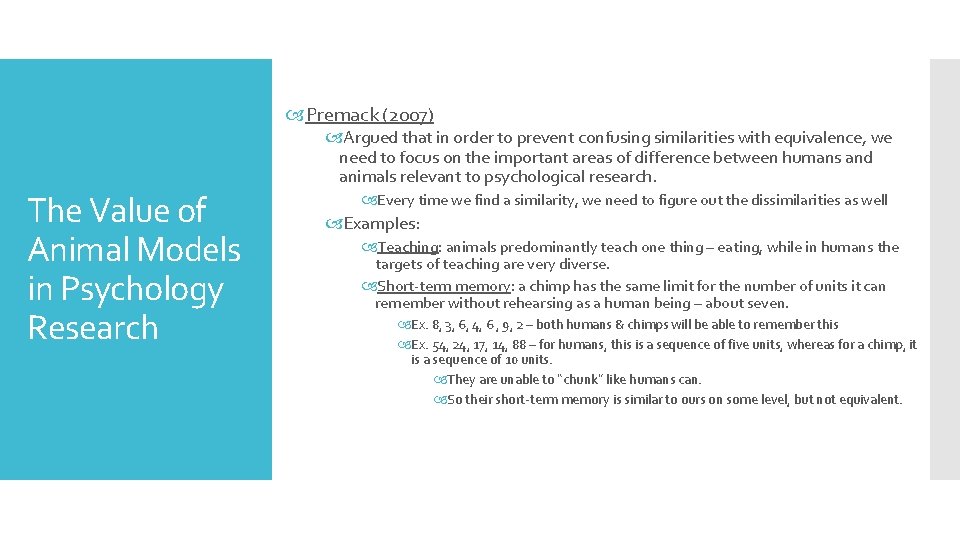 The Value of Animal Models in Psychology Research

Premack (2007)

Argued that in order to prevent confusing similarities with equivalence, we need to focus on the important areas of difference between humans and animals relevant to psychological research.

Every time we find a similarity, we need to figure out the dissimilarities as well

Examples:

Teaching: animals predominantly teach one thing – eating, while in humans the targets of teaching are very diverse.

Short-term memory: a chimp has the same limit for the number of units it can remember without rehearsing as a human being – about seven.

Ex. 8, 3, 6, 4, 6 , 9, 2 – both humans & chimps will be able to remember this

Ex. 54, 24, 17, 14, 88 – for humans, this is a sequence of five units, whereas for a chimp, it is a sequence of 10 units.

They are unable to "chunk" like humans can.

So their short-term memory is similar to ours on some level, but not equivalent.